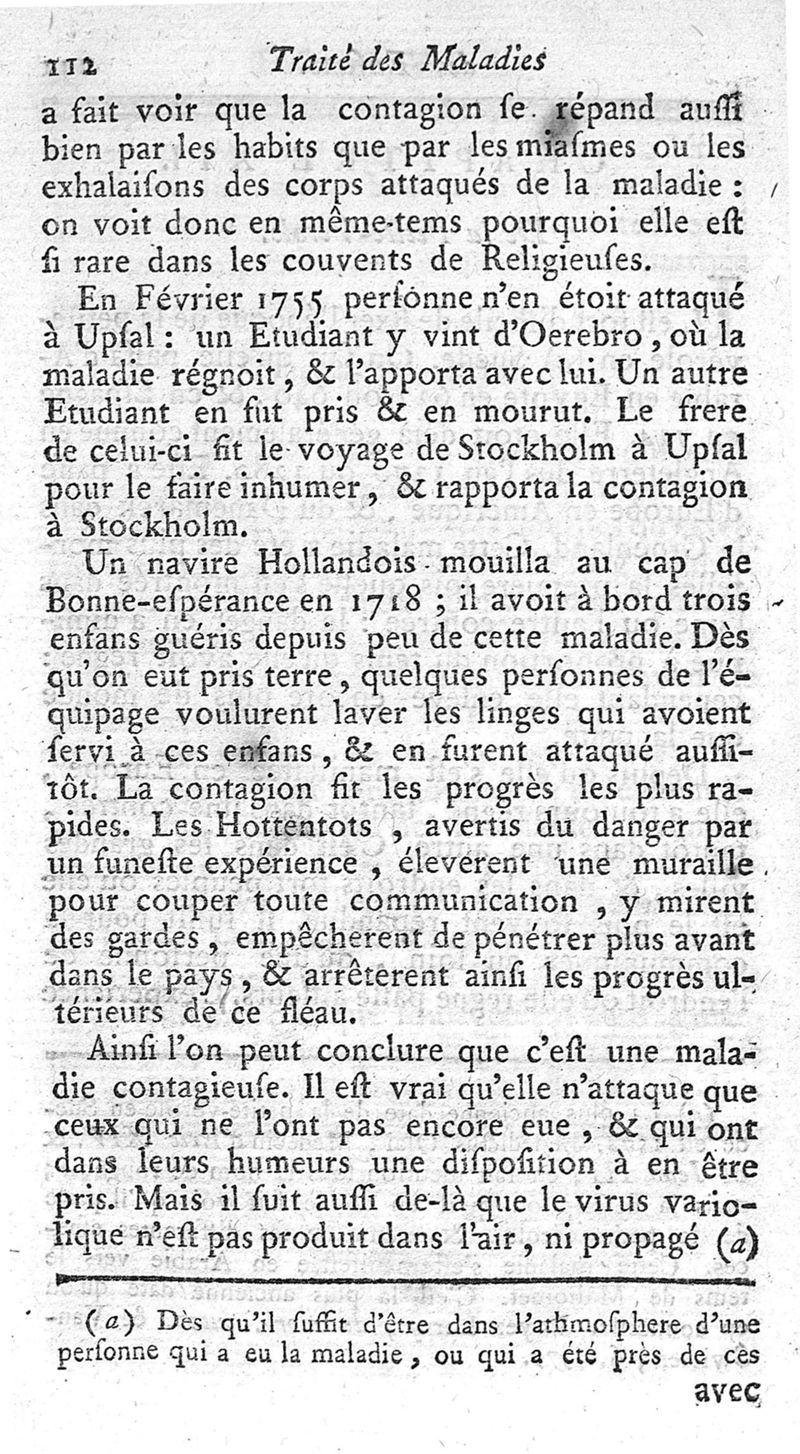 112 Traité des Maladies

a fait voir que la contagion ſe répand auſſi bien par les habits que par les miaſmes ou les exhalaiſons des corps attaqués de la maladie : on voit donc en même-tems pourquoi elle eſt ſi rare dans les couvents de Religieuſes.

En Février 1755 perſonne n'en étoit attaqué à Upſal : un Etudiant y vint d'Oerebro, où la maladie régnoit, & l'apporta avec lui. Un autre Etudiant en fut pris & en mourut. Le frere de celui-ci fit le voyage de Stockholm à Upſal pour le faire inhumer, & rapporta la contagion à Stockholm.

Un navire Hollandois mouilla au cap de Bonne-eſpérance en 1718 ; il avoit à bord trois enfans guéris depuis peu de cette maladie. Dès qu'on eut pris terre, quelques perſonnes de l'équipage voulurent laver les linges qui avoient ſervi à ces enfans, & en furent attaqué auſſitôt. La contagion fit les progrès les plus rapides. Les Hottentots, avertis du danger par un funeſte expérience, éleverent une muraille pour couper toute communication, y mirent des gardes, empêcherent de pénétrer plus avant dans le pays, & arrêterent ainſi les progrès ultérieurs de ce fléau.

Ainſi l'on peut conclure que c'eſt une maladie contagieuſe. Il eſt vrai qu'elle n'attaque que ceux qui ne l'ont pas encore eue, & qui ont dans leurs humeurs une diſpoſition à en être pris. Mais il ſuit auſſi de-là que le virus variolique n'eſt pas produit dans l'air, ni propagé (a)

(a) Dès qu'il ſuffit d'être dans l'athmoſphere d'une perſonne qui a eu la maladie, ou qui a été près de ces

avec